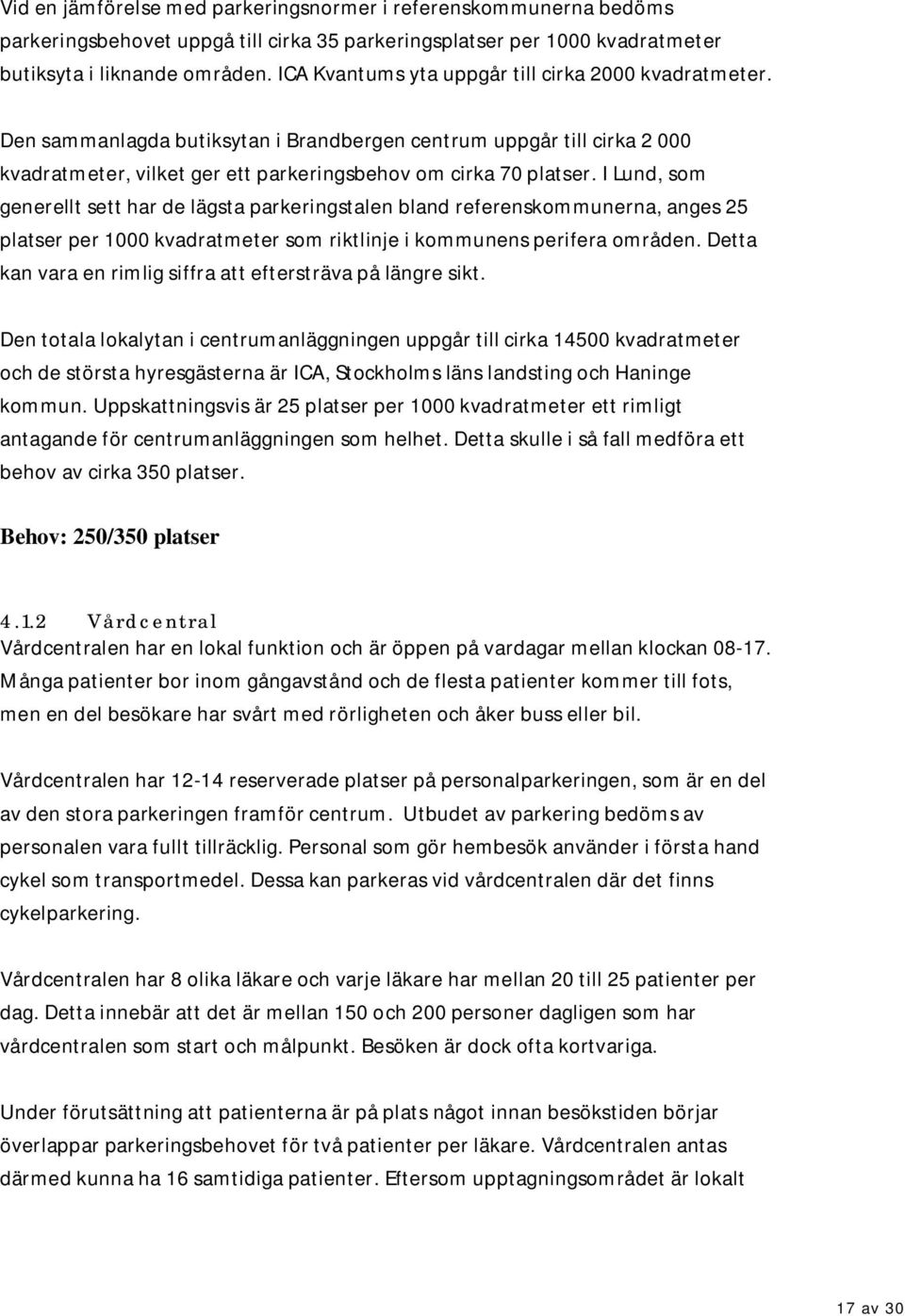 Vid en jämförelse med parkeringsnormer i referenskommunerna bedöms parkeringsbehovet uppgå till cirka 35 parkeringsplatser per 1000 kvadratmeter butiksyta i liknande områden. ICA Kvantums yta uppgår till cirka 2000 kvadratmeter.

Den sammanlagda butiksytan i Brandbergen centrum uppgår till cirka 2 000 kvadratmeter, vilket ger ett parkeringsbehov om cirka 70 platser. I Lund, som generellt sett har de lägsta parkeringstalen bland referenskommunerna, anges 25 platser per 1000 kvadratmeter som riktlinje i kommunens perifera områden. Detta kan vara en rimlig siffra att eftersträva på längre sikt.

Den totala lokalytan i centrumanläggningen uppgår till cirka 14500 kvadratmeter och de största hyresgästerna är ICA, Stockholms läns landsting och Haninge kommun. Uppskattningsvis är 25 platser per 1000 kvadratmeter ett rimligt antagande för centrumanläggningen som helhet. Detta skulle i så fall medföra ett behov av cirka 350 platser.

Behov: 250/350 platser

4.1.2 Vårdcentral
Vårdcentralen har en lokal funktion och är öppen på vardagar mellan klockan 08-17. Många patienter bor inom gångavstånd och de flesta patienter kommer till fots, men en del besökare har svårt med rörligheten och åker buss eller bil.

Vårdcentralen har 12-14 reserverade platser på personalparkeringen, som är en del av den stora parkeringen framför centrum. Utbudet av parkering bedöms av personalen vara fullt tillräcklig. Personal som gör hembesök använder i första hand cykel som transportmedel. Dessa kan parkeras vid vårdcentralen där det finns cykelparkering.

Vårdcentralen har 8 olika läkare och varje läkare har mellan 20 till 25 patienter per dag. Detta innebär att det är mellan 150 och 200 personer dagligen som har vårdcentralen som start och målpunkt. Besöken är dock ofta kortvariga.

Under förutsättning att patienterna är på plats något innan besökstiden börjar överlappar parkeringsbehovet för två patienter per läkare. Vårdcentralen antas därmed kunna ha 16 samtidiga patienter. Eftersom upptagningsområdet är lokalt

17 av 30